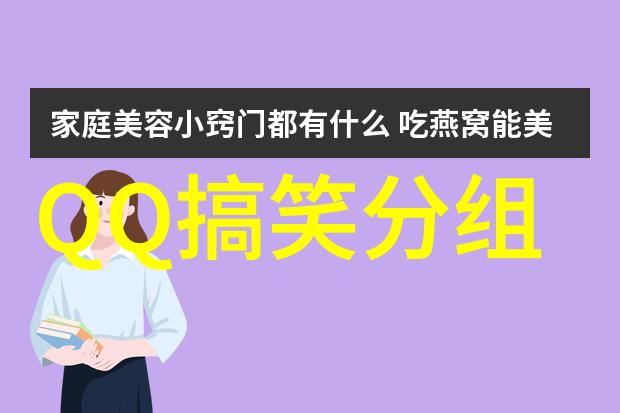 家庭美容小窍门都有什么 吃燕窝能美

QQ搞笑分组